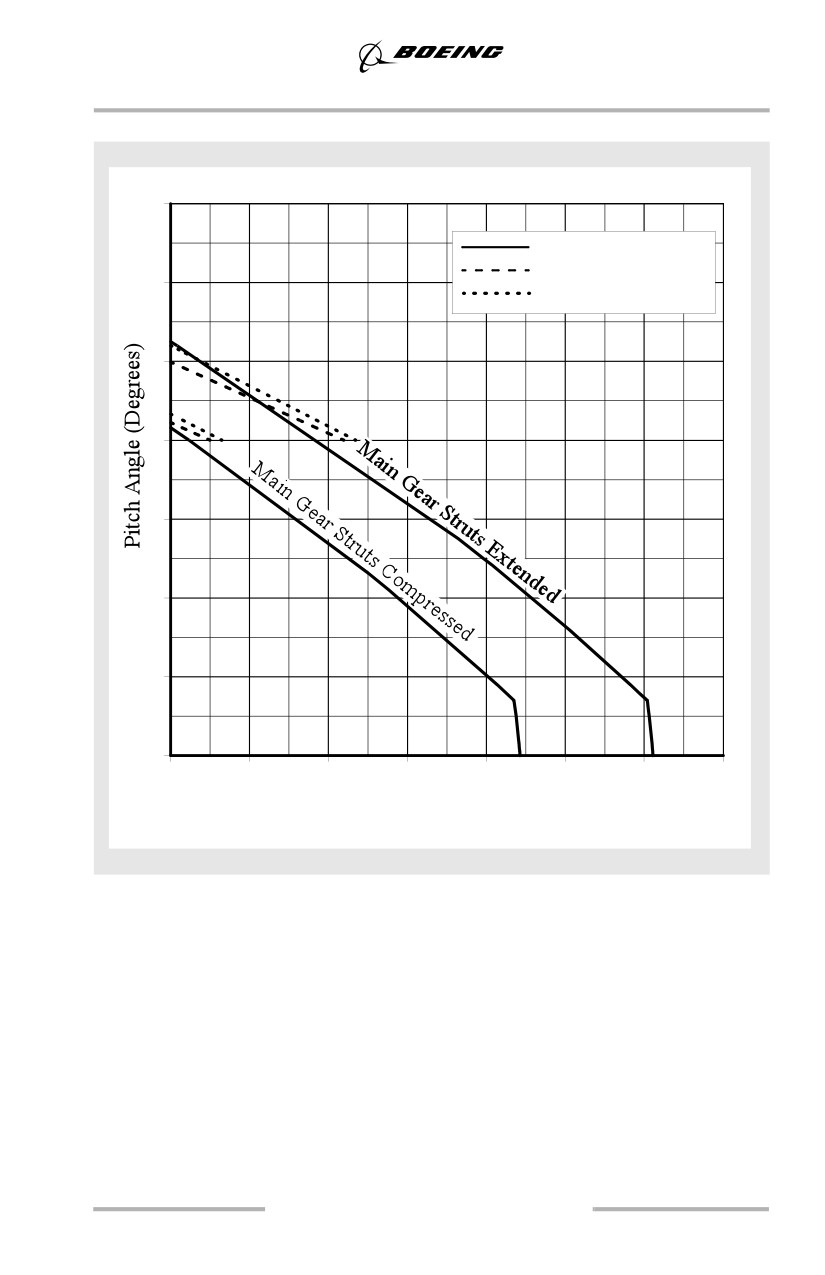 BOEING

Pitch Angle (Degrees)

Main Gear Struts Extended

Main Gear Struts Compressed